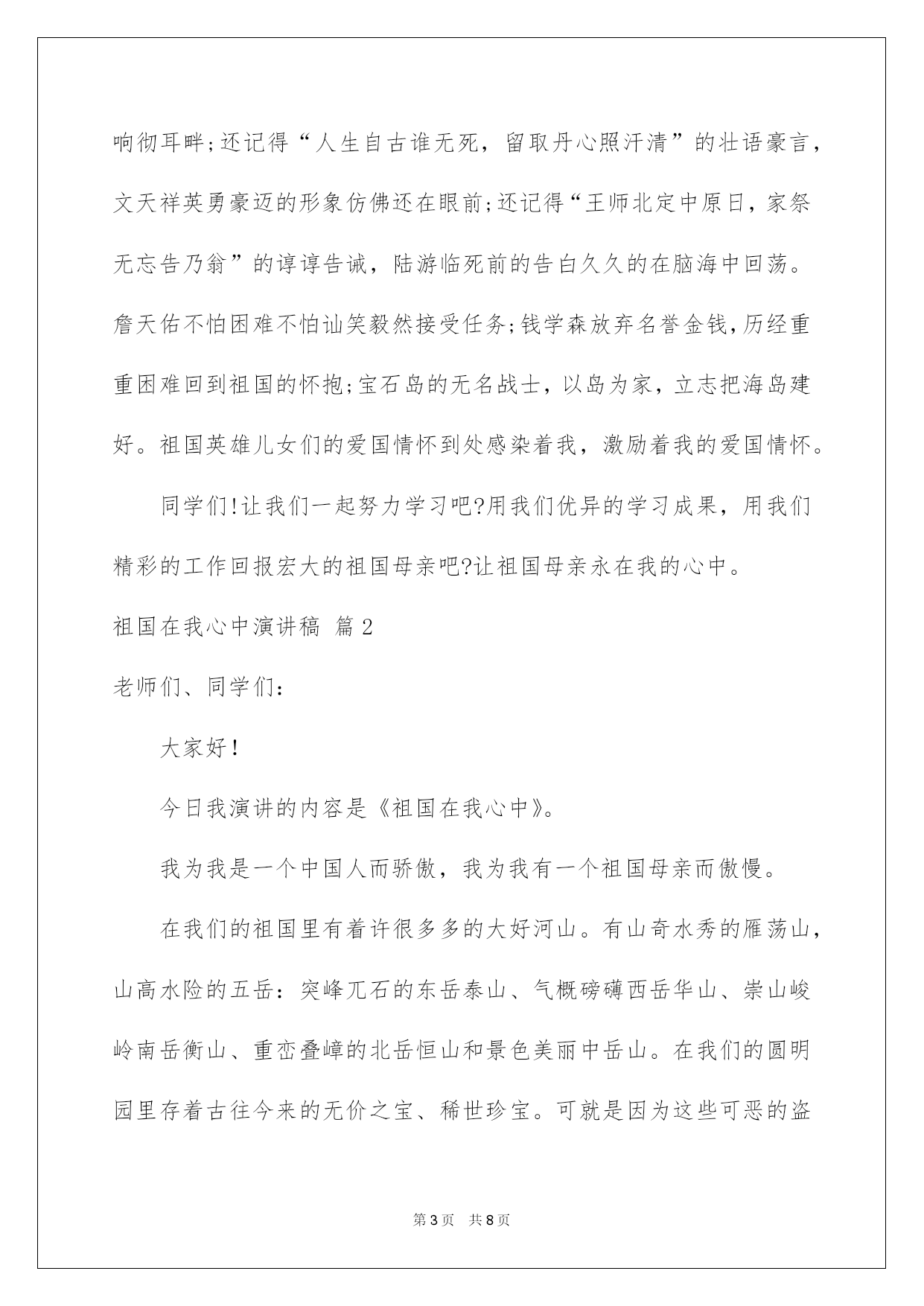 响彻耳畔;还记得“人生自古谁无死，留取丹心照汗清”的壮语豪言，文天祥英勇豪迈的形象仿佛还在眼前;还记得“王师北定中原日，家祭无忘告乃翁”的谆谆告诫，陆游临死前的告白久久的在脑海中回荡。詹天佑不怕困难不怕讪笑毅然接受任务;钱学森放弃名誉金钱,历经重重困难回到祖国的怀抱;宝石岛的无名战士，以岛为家，立志把海岛建好。祖国英雄儿女们的爱国情怀到处感染着我，激励着我的爱国情怀。

同学们!让我们一起努力学习吧?用我们优异的学习成果，用我们精彩的工作回报宏大的祖国母亲吧?让祖国母亲永在我的心中。

祖国在我心中演讲稿 篇2

老师们、同学们:

大家好!

今日我演讲的内容是《祖国在我心中》。

我为我是一个中国人而骄傲，我为我有一个祖国母亲而傲慢。

在我们的祖国里有着许很多多的大好河山。有山奇水秀的雁荡山，山高水险的五岳：突峰兀石的东岳泰山、气概磅礴西岳华山、崇山峻岭南岳衡山、重峦叠嶂的北岳恒山和景色美丽中岳山。在我们的圆明园里存着古往今来的无价之宝、稀世珍宝。可就是因为这些可恶的盗

第3页 共8页